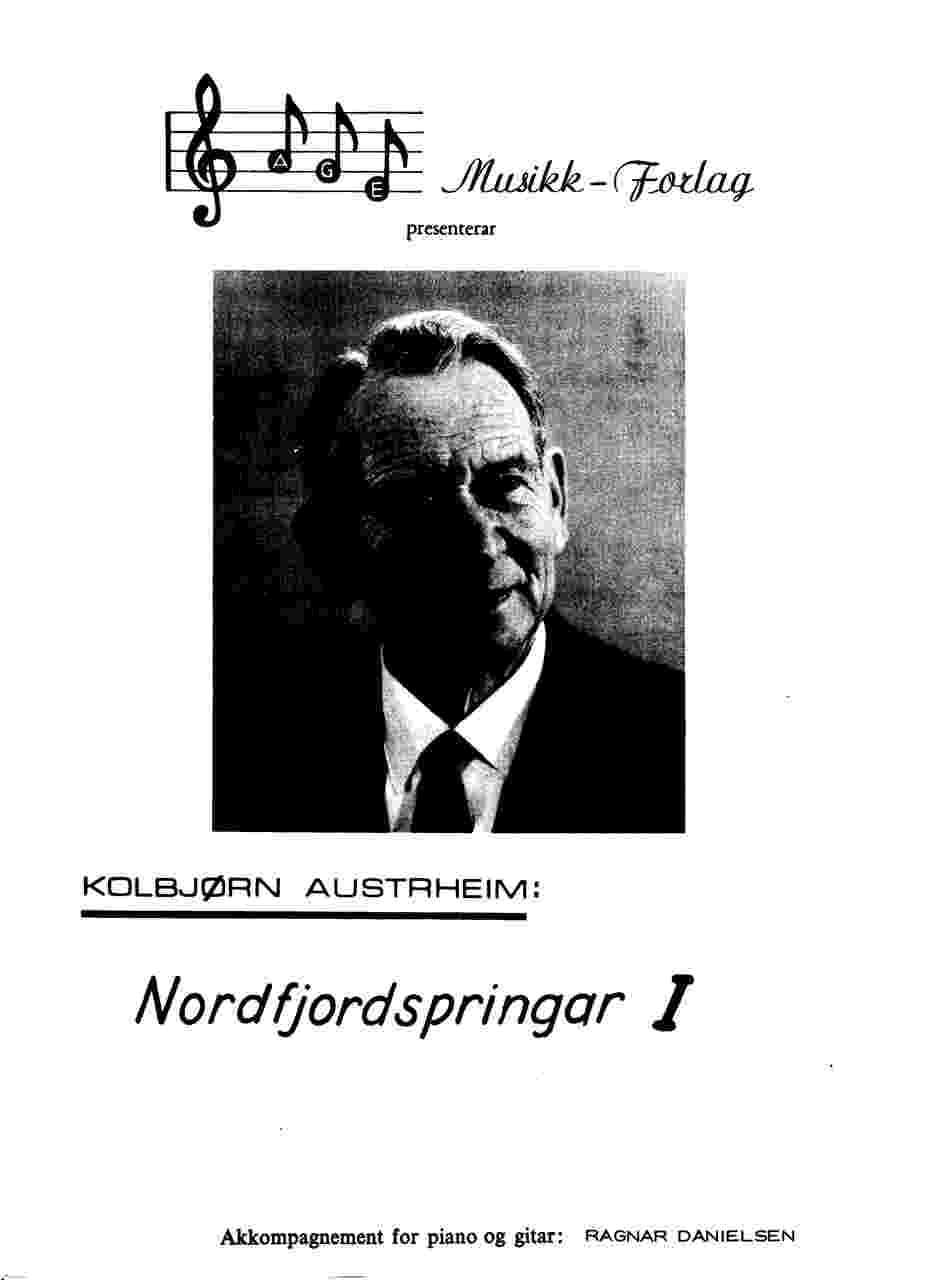 A G E Musikk-Forlag

presenterar

KOLBJØRN AUSTRHEIM:

Nordfjordspringar I

Akkompagnement for piano og gitar: RAGNAR DANIELSEN